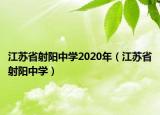 江苏省射阳中学2020年（江苏省射阳中学）